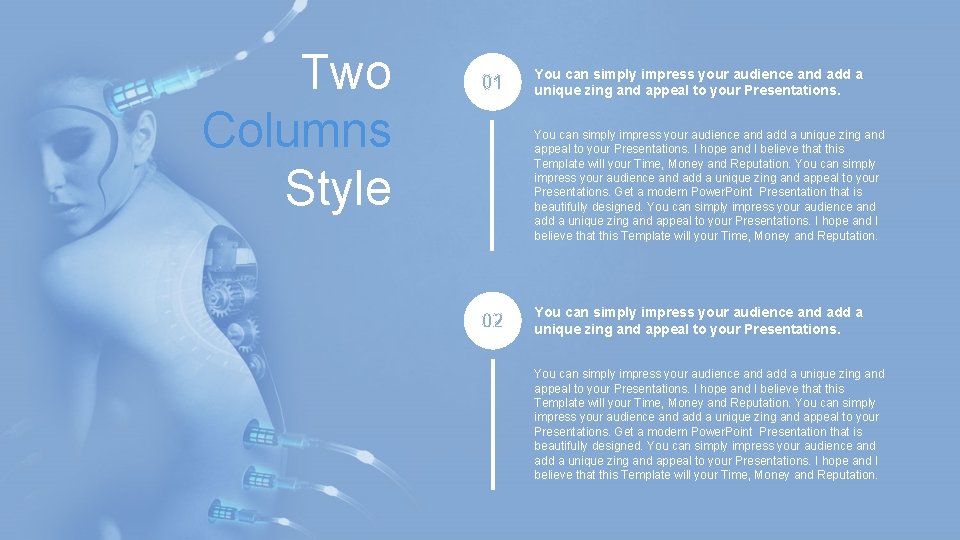 Two Columns Style

01

You can simply impress your audience and add a unique zing and appeal to your Presentations.

You can simply impress your audience and add a unique zing and appeal to your Presentations. I hope and I believe that this Template will your Time, Money and Reputation. You can simply impress your audience and add a unique zing and appeal to your Presentations. Get a modern PowerPoint Presentation that is beautifully designed. You can simply impress your audience and add a unique zing and appeal to your Presentations. I hope and I believe that this Template will your Time, Money and Reputation.

02

You can simply impress your audience and add a unique zing and appeal to your Presentations.

You can simply impress your audience and add a unique zing and appeal to your Presentations. I hope and I believe that this Template will your Time, Money and Reputation. You can simply impress your audience and add a unique zing and appeal to your Presentations. Get a modern PowerPoint Presentation that is beautifully designed. You can simply impress your audience and add a unique zing and appeal to your Presentations. I hope and I believe that this Template will your Time, Money and Reputation.